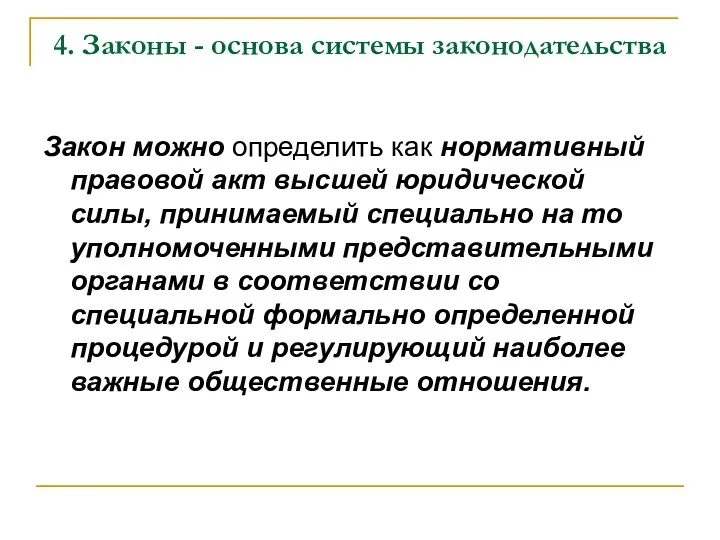 4. Законы - основа системы законодательства

Закон можно определить как нормативный правовой акт высшей юридической силы, принимаемый специально на то уполномоченными представительными органами в соответствии со специальной формально определенной процедурой и регулирующий наиболее важные общественные отношения.